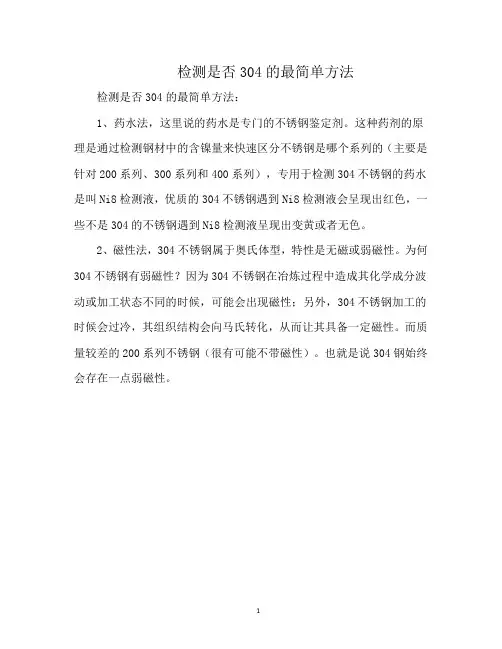 检测是否 304 的最简单方法

检测是否 304 的最简单方法：

1、药水法，这里说的药水是专门的不锈钢鉴定剂。这种药剂的原理是通过检测钢材中的含镍量来快速区分不锈钢是哪个系列的（主要是针对 200 系列、300 系列和 400 系列），专用于检测 304 不锈钢的药水是叫 Ni8 检测液，优质的 304 不锈钢遇到 Ni8 检测液会呈现出红色，一些不是 304 的不锈钢遇到 Ni8 检测液呈现出变黄或者无色。

2、磁性法，304 不锈钢属于奥氏体型，特性是无磁或弱磁性。为何 304 不锈钢有弱磁性？因为 304 不锈钢在冶炼过程中造成其化学成分波动或加工状态不同的时候，可能会出现磁性；另外，304 不锈钢加工的时候会过冷，其组织结构会向马氏转化，从而让其具备一定磁性。而质量较差的 200 系列不锈钢（很有可能不带磁性）。也就是说 304 钢始终会存在一点弱磁性。

1